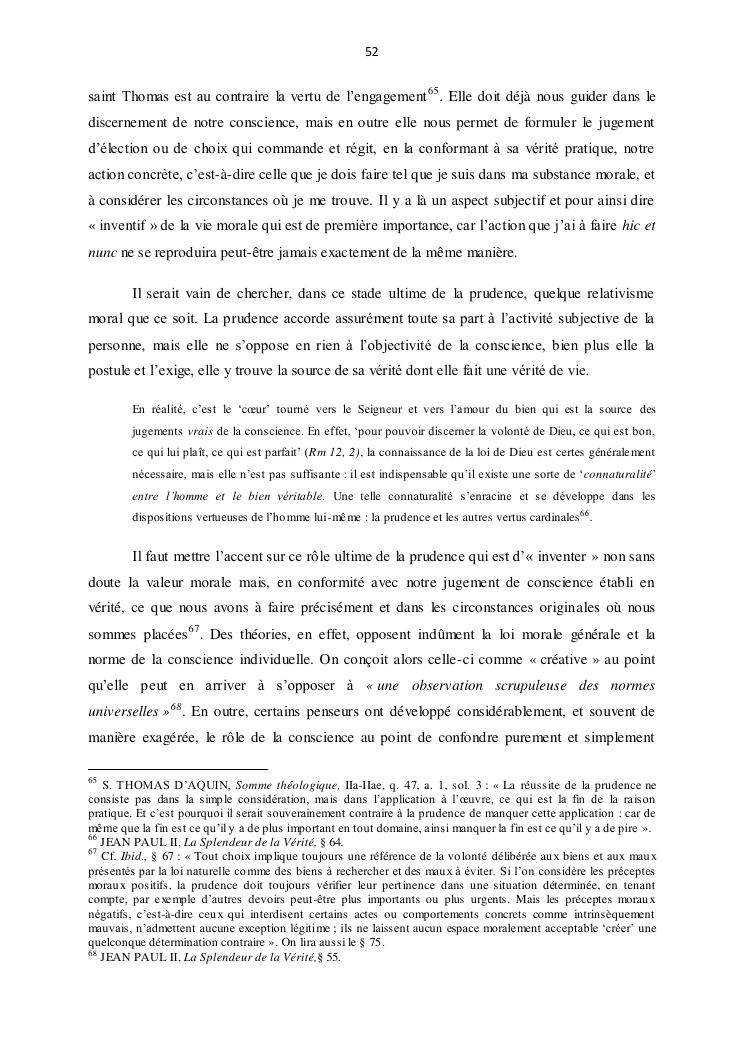 52

saint Thomas est au contraire la vertu de l'engagement$^{65}$. Elle doit déjà nous guider dans le discernement de notre conscience, mais en outre elle nous permet de formuler le jugement d'élection ou de choix qui commande et régit, en la conformant à sa vérité pratique, notre action concrète, c'est-à-dire celle que je dois faire tel que je suis dans ma substance morale, et à considérer les circonstances où je me trouve. Il y a là un aspect subjectif et pour ainsi dire « inventif » de la vie morale qui est de première importance, car l'action que j'ai à faire hic et nunc ne se reproduira peut-être jamais exactement de la même manière.

Il serait vain de chercher, dans ce stade ultime de la prudence, quelque relativisme moral que ce soit. La prudence accorde assurément toute sa part à l'activité subjective de la personne, mais elle ne s'oppose en rien à l'objectivité de la conscience, bien plus elle la postule et l'exige, elle y trouve la source de sa vérité dont elle fait une vérité de vie.

En réalité, c'est le 'cœur' tourné vers le Seigneur et vers l'amour du bien qui est la source des jugements vrais de la conscience. En effet, 'pour pouvoir discerner la volonté de Dieu, ce qui est bon, ce qui lui plaît, ce qui est parfait' (Rm 12, 2), la connaissance de la loi de Dieu est certes généralement nécessaire, mais elle n'est pas suffisante : il est indispensable qu'il existe une sorte de 'connaturalité' entre l'homme et le bien véritable. Une telle connaturalité s'enracine et se développe dans les dispositions vertueuses de l'homme lui-même : la prudence et les autres vertus cardinales$^{66}$.

Il faut mettre l'accent sur ce rôle ultime de la prudence qui est d'« inventer » non sans doute la valeur morale mais, en conformité avec notre jugement de conscience établi en vérité, ce que nous avons à faire précisément et dans les circonstances originales où nous sommes placées$^{67}$. Des théories, en effet, opposent indûment la loi morale générale et la norme de la conscience individuelle. On conçoit alors celle-ci comme « créative » au point qu'elle peut en arriver à s'opposer à « une observation scrupuleuse des normes universelles »$^{68}$. En outre, certains penseurs ont développé considérablement, et souvent de manière exagérée, le rôle de la conscience au point de confondre purement et simplement

$^{65}$ S. THOMAS D'AQUIN, Somme théologique, IIa-IIae, q. 47, a. 1, sol. 3 : « La réussite de la prudence ne consiste pas dans la simple considération, mais dans l'application à l'œuvre, ce qui est la fin de la raison pratique. Et c'est pourquoi il serait souverainement contraire à la prudence de manquer cette application : car de même que la fin est ce qu'il y a de plus important en tout domaine, ainsi manquer la fin est ce qu'il y a de pire ».
$^{66}$ JEAN PAUL II, La Splendeur de la Vérité, § 64.
$^{67}$ Cf. Ibid., § 67 : « Tout choix implique toujours une référence de la volonté délibérée aux biens et aux maux présentés par la loi naturelle comme des biens à rechercher et des maux à éviter. Si l'on considère les préceptes moraux positifs, la prudence doit toujours vérifier leur pertinence dans une situation déterminée, en tenant compte, par exemple d'autres devoirs peut-être plus importants ou plus urgents. Mais les préceptes moraux négatifs, c'est-à-dire ceux qui interdisent certains actes ou comportements concrets comme intrinsèquement mauvais, n'admettent aucune exception légitime ; ils ne laissent aucun espace moralement acceptable 'créer' une quelconque détermination contraire ». On lira aussi le § 75.
$^{68}$ JEAN PAUL II, La Splendeur de la Vérité, § 55.